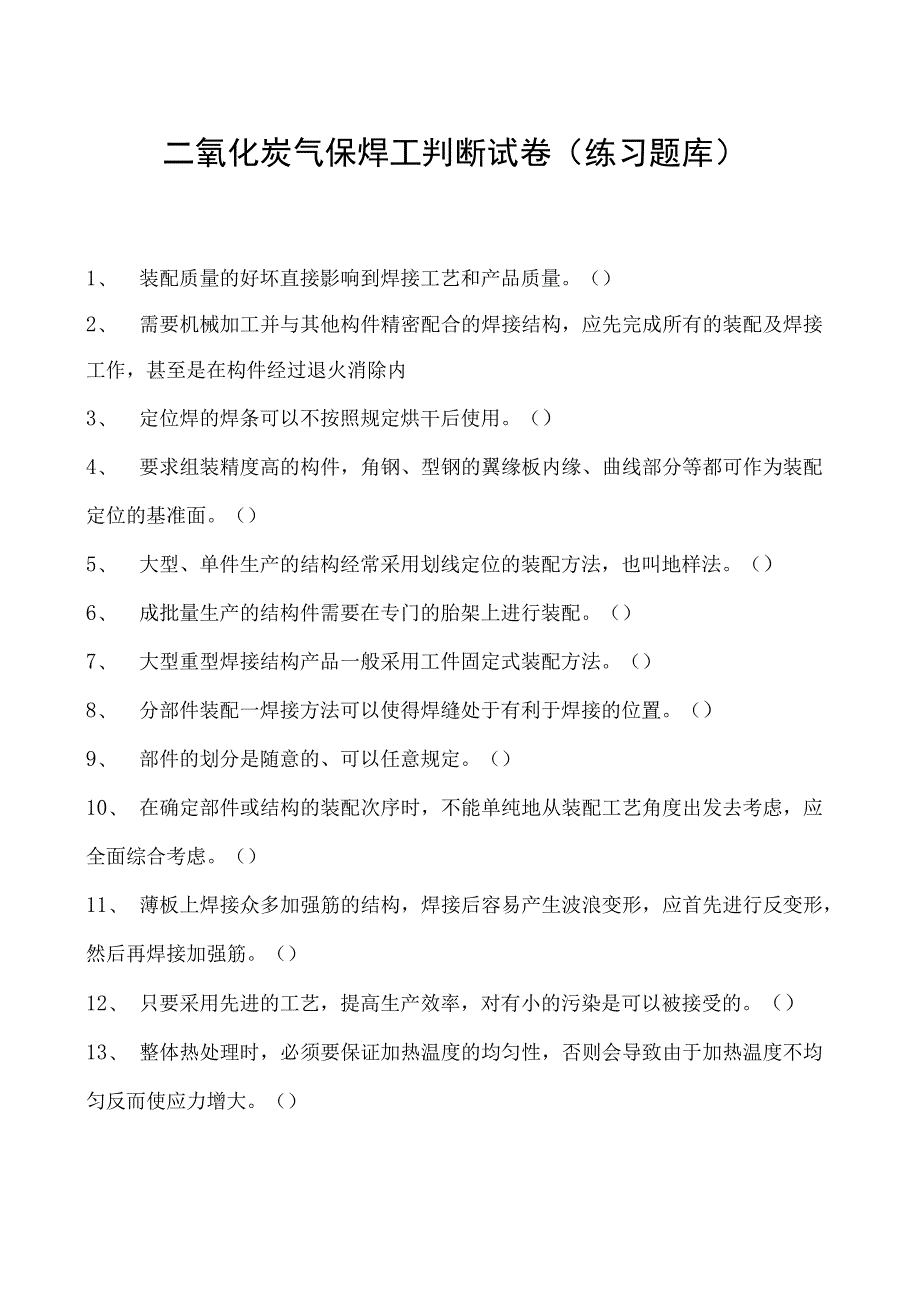 二氧化炭气保焊工判断试卷（练习题库）

1、 装配质量的好坏直接影响到焊接工艺和产品质量。（）

2、 需要机械加工并与其他构件精密配合的焊接结构，应先完成所有的装配及焊接工作，甚至是在构件经过退火消除内

3、 定位焊的焊条可以不按照规定烘干后使用。（）

4、 要求组装精度高的构件，角钢、型钢的翼缘板内缘、曲线部分等都可作为装配定位的基准面。（）

5、 大型、单件生产的结构经常采用划线定位的装配方法，也叫地样法。（）

6、 成批量生产的结构件需要在专门的胎架上进行装配。（）

7、 大型重型焊接结构产品一般采用工件固定式装配方法。（）

8、 分部件装配一焊接方法可以使得焊缝处于有利于焊接的位置。（）

9、 部件的划分是随意的、可以任意规定。（）

10、 在确定部件或结构的装配次序时，不能单纯地从装配工艺角度出发去考虑，应全面综合考虑。（）

11、 薄板上焊接众多加强筋的结构，焊接后容易产生波浪变形，应首先进行反变形，然后再焊接加强筋。（）

12、 只要采用先进的工艺，提高生产效率，对有小的污染是可以被接受的。（）

13、 整体热处理时，必须要保证加热温度的均匀性，否则会导致由于加热温度不均匀反而使应力增大。（）